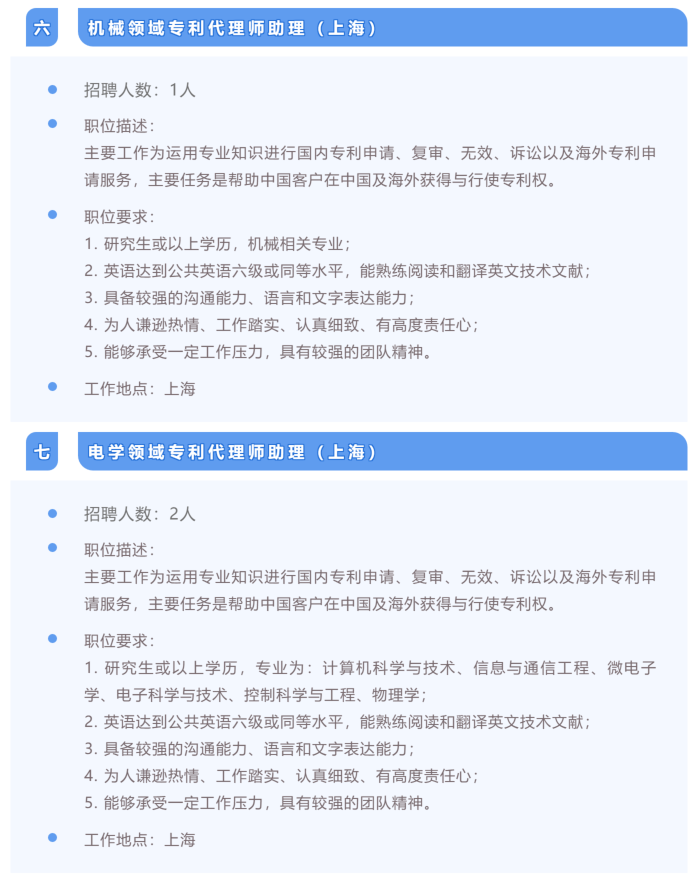 六 机械领域专利代理师助理（上海）

招聘人数：1人

职位描述：
主要工作为运用专业知识进行国内专利申请、复审、无效、诉讼以及海外专利申请服务，主要任务是帮助中国客户在中国及海外获得与行使专利权。

职位要求：
1. 研究生或以上学历，机械相关专业；
2. 英语达到公共英语六级或同等水平，能熟练阅读和翻译英文技术文献；
3. 具备较强的沟通能力、语言和文字表达能力；
4. 为人谦逊热情、工作踏实、认真细致、有高度责任心；
5. 能够承受一定工作压力，具有较强的团队精神。

工作地点：上海

七 电学领域专利代理师助理（上海）

招聘人数：2人

职位描述：
主要工作为运用专业知识进行国内专利申请、复审、无效、诉讼以及海外专利申请服务，主要任务是帮助中国客户在中国及海外获得与行使专利权。

职位要求：
1. 研究生或以上学历，专业为：计算机科学与技术、信息与通信工程、微电子学、电子科学与技术、控制科学与工程、物理学；
2. 英语达到公共英语六级或同等水平，能熟练阅读和翻译英文技术文献；
3. 具备较强的沟通能力、语言和文字表达能力；
4. 为人谦逊热情、工作踏实、认真细致、有高度责任心；
5. 能够承受一定工作压力，具有较强的团队精神。

工作地点：上海